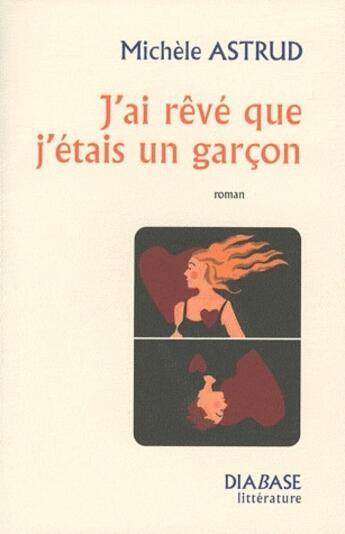 Michèle ASTRUD

J'ai rêvé que j'étais un garçon

roman

DIABASE
littérature